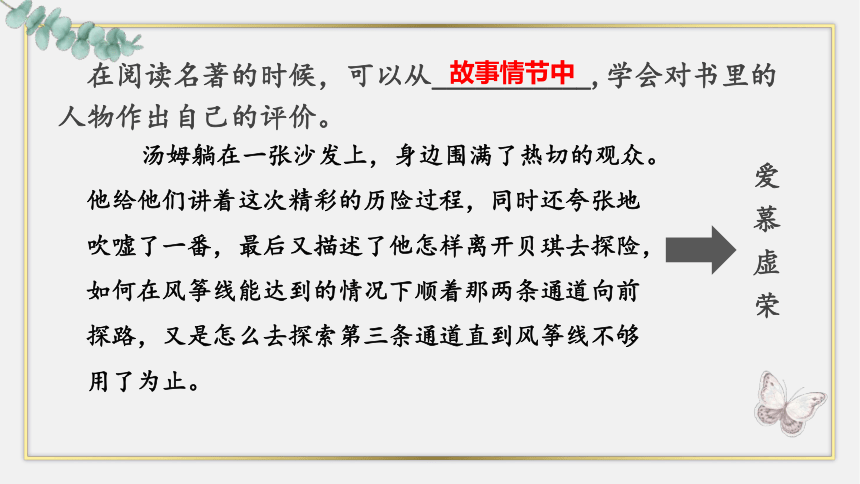 在阅读名著的时候，可以从故事情节中，学会对书里的人物作出自己的评价。

汤姆躺在一张沙发上，身边围满了热切的观众。他给他们讲着这次精彩的历险过程，同时还夸张地吹嘘了一番，最后又描述了他怎样离开贝琪去探险，如何在风筝线能达到的情况下顺着那两条通道向前探路，又是怎么去探索第三条通道直到风筝线不够用了为止。

爱慕虚荣